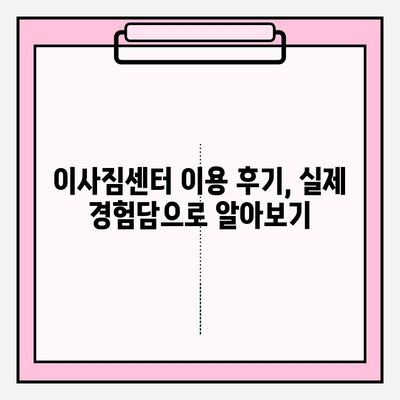 이사짐센터 이용 후기, 실제 경험담으로 알아보기